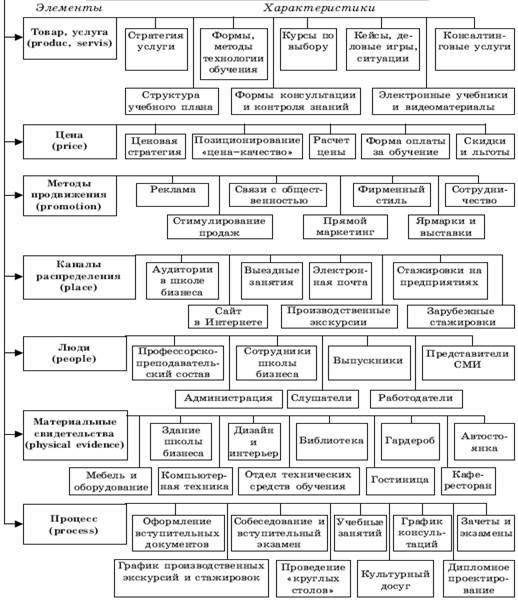 Элементы

Характеристики

Товар, услуга (produc, servis)

Стратегия услуги

Формы, методы технологии обучения

Курсы по выбору

Кейсы, деловые игры, ситуации

Консалтинговые услуги

Структура учебного плана

Формы консультации и контроля знаний

Электронные учебники и видеоматериалы

Цена (price)

Ценовая стратегия

Позиционирование «цена–качество»

Расчет цены

Форма оплаты за обучение

Скидки и льготы

Методы продвижения (promotion)

Реклама

Связи с общественностью

Фирменный стиль

Сотрудничество

Стимулирование продаж

Прямой маркетинг

Ярмарки и выставки

Каналы распределения (place)

Аудитории в школе бизнеса

Выездные занятия

Электронная почта

Стажировки на предприятиях

Сайт в Интернете

Производственные экскурсии

Зарубежные стажировки

Люди (people)

Профессорско-преподавательский состав

Сотрудники школы бизнеса

Выпускники

Представители СМИ

Администрация

Слушатели

Работодатели

Материальные свидетельства (physical evidence)

Здание школы бизнеса

Дизайн и интерьер

Библиотека

Гардероб

Автостоянка

Мебель и оборудование

Компьютерная техника

Отдел технических средств обучения

Гостиница

Кафе-ресторан

Процесс (process)

Оформление вступительных документов

Собеседование и вступительный экзамен

Учебные занятий

График консультаций

Зачеты и экзамены

График производственных экскурсий и стажировок

Проведение «круглых столов»

Культурный досуг

Дипломное проектирование